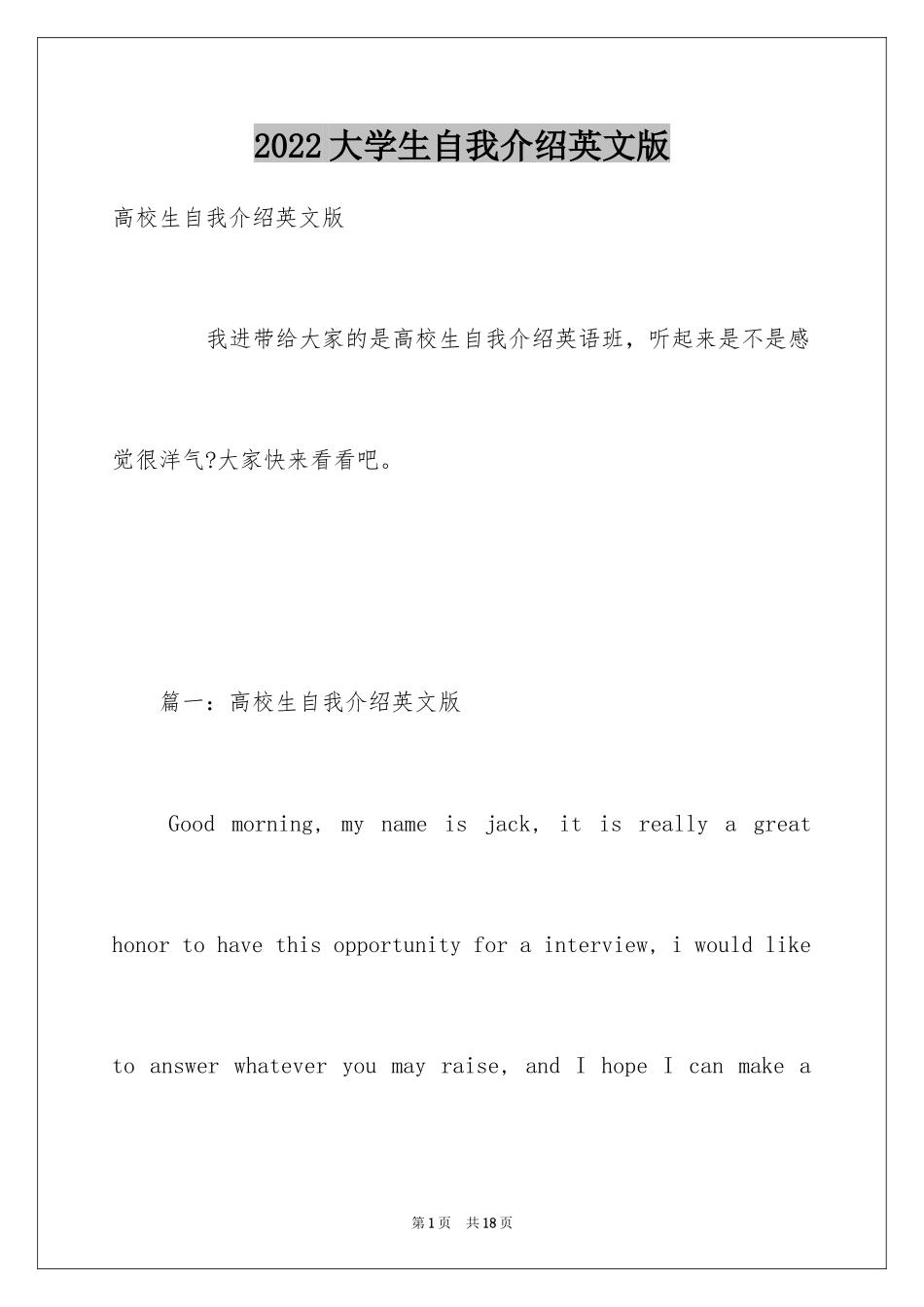 2022大学生自我介绍英文版

高校生自我介绍英文版

我进带给大家的是高校生自我介绍英语班，听起来是不是感觉很洋气?大家快来看看吧。

篇一：高校生自我介绍英文版

Good morning, my name is jack, it is really a great honor to have this opportunity for a interview, i would like to answer whatever you may raise, and I hope I can make a

第1页 共18页